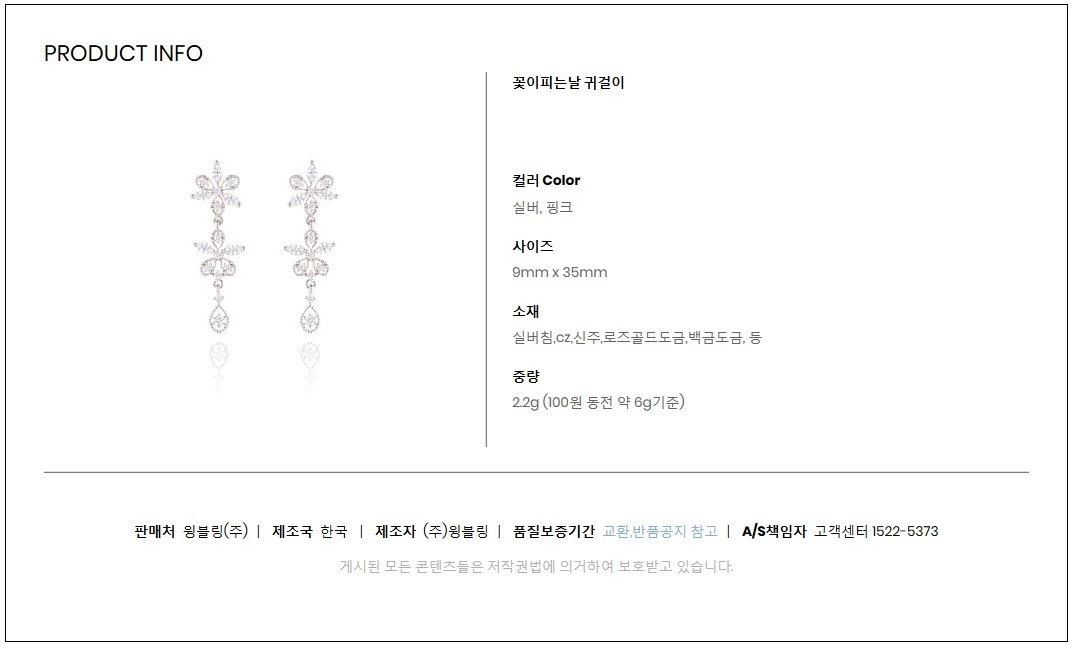 PRODUCT INFO

꽃이피는날 귀걸이

컬러 Color
실버, 핑크

사이즈
9mm x 35mm

소재
실버침,cz,신주,로즈골드도금,백금도금, 등

중량
2.2g (100원 동전 약 6g기준)

판매처 윙블링(주) | 제조국 한국 | 제조자 (주)윙블링 | 품질보증기간 교환,반품공지 참고 | A/S책임자 고객센터 1522-5373

게시된 모든 콘텐츠들은 저작권법에 의거하여 보호받고 있습니다.